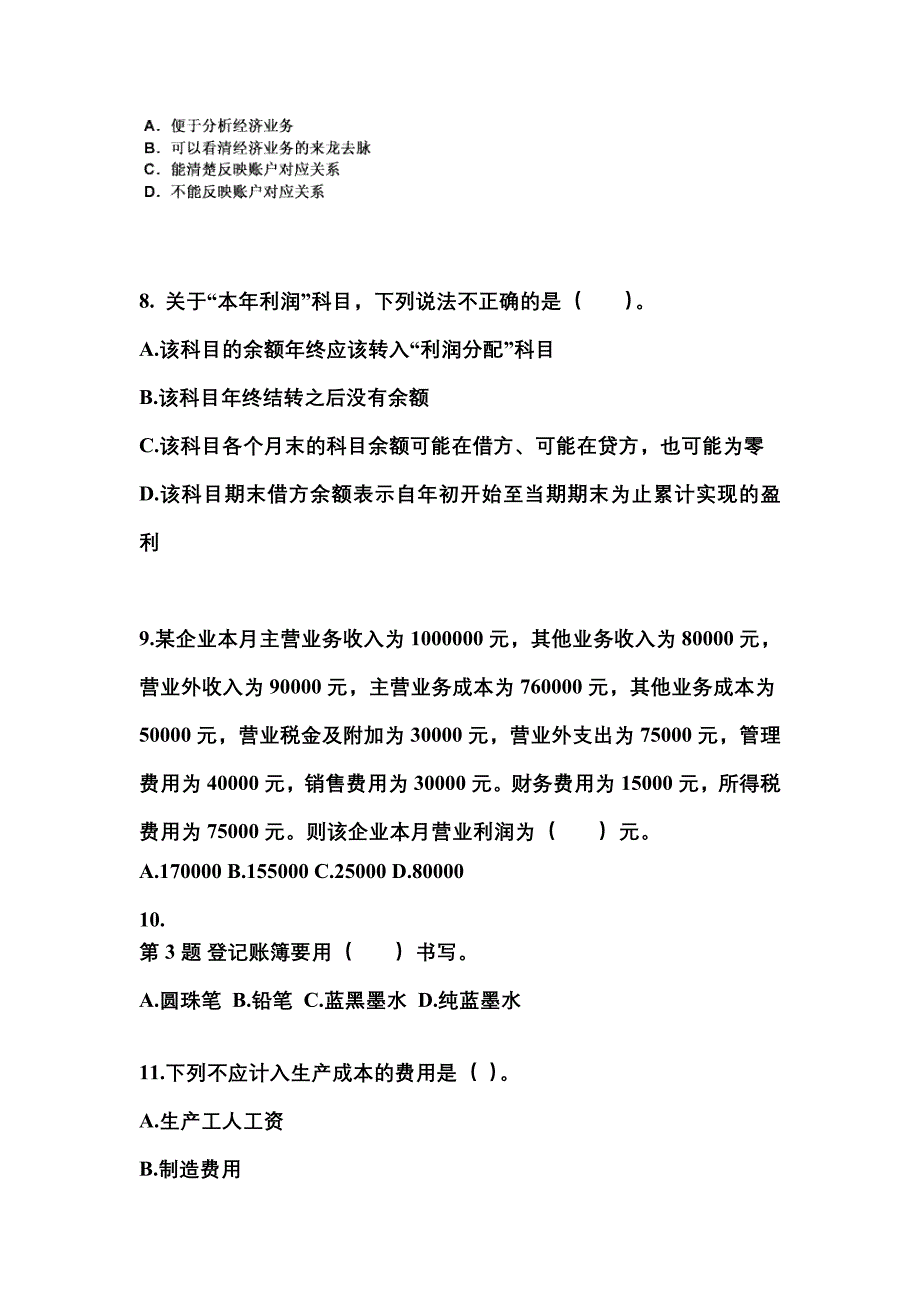 A. 便于分析经济业务
B. 可以看清经济业务的来龙去脉
C. 能清楚反映账户对应关系
D. 不能反映账户对应关系

8. 关于“本年利润”科目，下列说法不正确的是（　　）。

A.该科目的余额年终应该转入“利润分配”科目

B.该科目年终结转之后没有余额

C.该科目各个月末的科目余额可能在借方、可能在贷方，也可能为零

D.该科目期末借方余额表示自年初开始至当期期末为止累计实现的盈利

9.某企业本月主营业务收入为 1000000 元，其他业务收入为 80000 元，营业外收入为 90000 元，主营业务成本为 760000 元，其他业务成本为 50000 元，营业税金及附加为 30000 元，营业外支出为 75000 元，管理费用为 40000 元，销售费用为 30000 元。财务费用为 15000 元，所得税费用为 75000 元。则该企业本月营业利润为（　　）元。

A.170000 B.155000 C.25000 D.80000

10.
第 3 题 登记账簿要用（　　）书写。

A.圆珠笔 B.铅笔 C.蓝黑墨水 D.纯蓝墨水

11.下列不应计入生产成本的费用是（ ）。

A.生产工人工资

B.制造费用